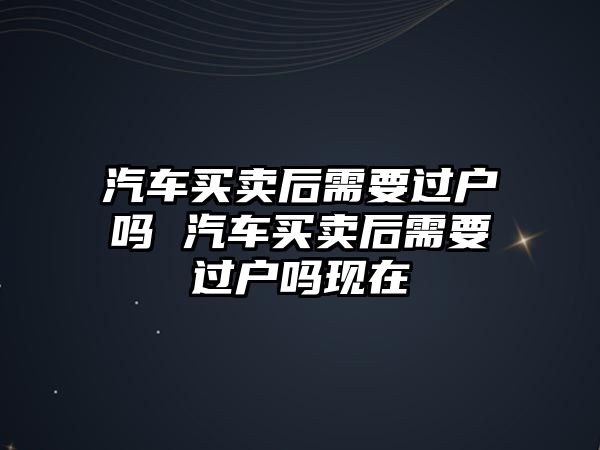 汽车买卖后需要过户吗 汽车买卖后需要过户吗现在